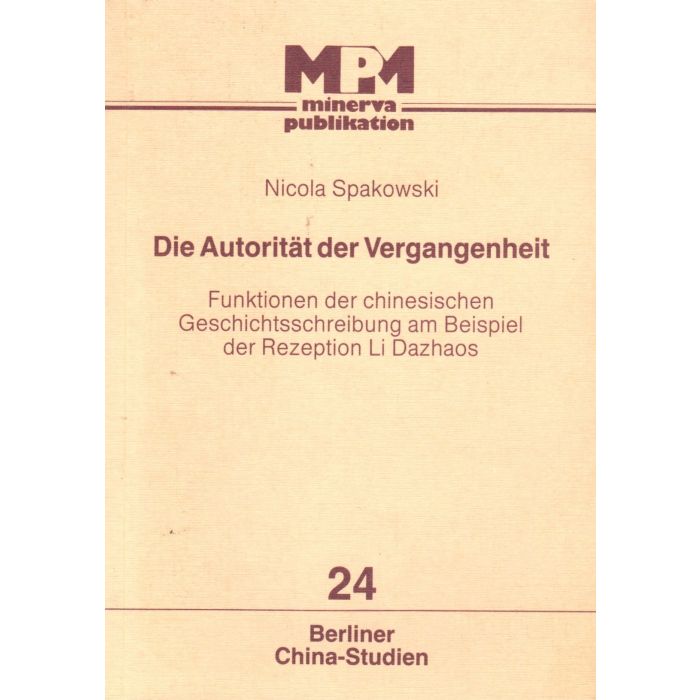 MPM
minerva
publikation

Nicola Spakowski

Die Autorität der Vergangenheit

Funktionen der chinesischen Geschichtsschreibung am Beispiel der Rezeption Li Dazhaos

24

Berliner
China-Studien